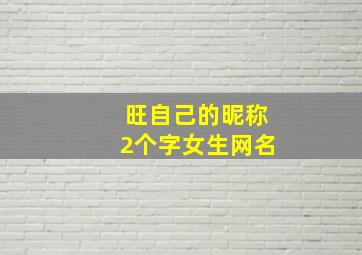 旺自己的昵称
2个字女生网名